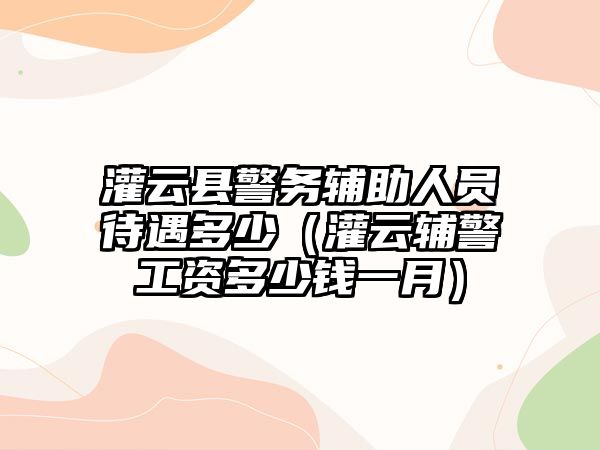 灌云县警务辅助人员待遇多少（灌云辅警工资多少钱一月）